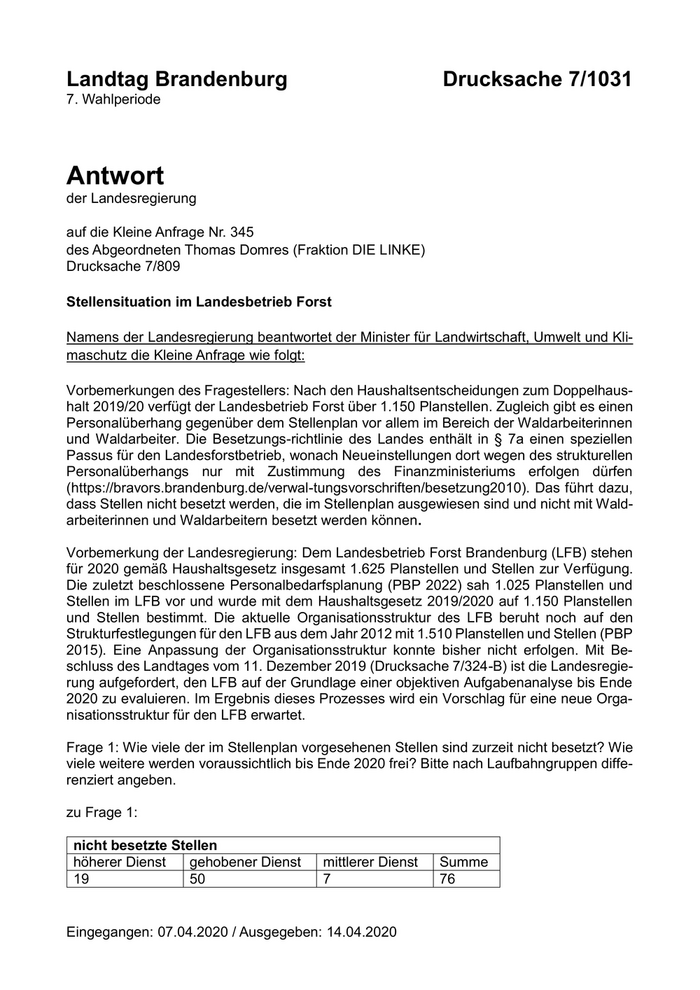 Landtag Brandenburg Drucksache 7/1031
7. Wahlperiode

Antwort
der Landesregierung

auf die Kleine Anfrage Nr. 345
des Abgeordneten Thomas Domres (Fraktion DIE LINKE)
Drucksache 7/809

Stellensituation im Landesbetrieb Forst

Namens der Landesregierung beantwortet der Minister für Landwirtschaft, Umwelt und Klimaschutz die Kleine Anfrage wie folgt:

Vorbemerkungen des Fragestellers: Nach den Haushaltsentscheidungen zum Doppelhaushalt 2019/20 verfügt der Landesbetrieb Forst über 1.150 Planstellen. Zugleich gibt es einen Personalüberhang gegenüber dem Stellenplan vor allem im Bereich der Waldarbeiterinnen und Waldarbeiter. Die Besetzungs-richtlinie des Landes enthält in § 7a einen speziellen Passus für den Landesforstbetrieb, wonach Neueinstellungen dort wegen des strukturellen Personalüberhangs nur mit Zustimmung des Finanzministeriums erfolgen dürfen (https://bravors.brandenburg.de/verwal-tungsvorschriften/besetzung2010). Das führt dazu, dass Stellen nicht besetzt werden, die im Stellenplan ausgewiesen sind und nicht mit Waldarbeiterinnen und Waldarbeitern besetzt werden können.

Vorbemerkung der Landesregierung: Dem Landesbetrieb Forst Brandenburg (LFB) stehen für 2020 gemäß Haushaltsgesetz insgesamt 1.625 Planstellen und Stellen zur Verfügung. Die zuletzt beschlossene Personalbedarfsplanung (PBP 2022) sah 1.025 Planstellen und Stellen im LFB vor und wurde mit dem Haushaltsgesetz 2019/2020 auf 1.150 Planstellen und Stellen bestimmt. Die aktuelle Organisationsstruktur des LFB beruht noch auf den Strukturfestlegungen für den LFB aus dem Jahr 2012 mit 1.510 Planstellen und Stellen (PBP 2015). Eine Anpassung der Organisationsstruktur konnte bisher nicht erfolgen. Mit Beschluss des Landtages vom 11. Dezember 2019 (Drucksache 7/324-B) ist die Landesregierung aufgefordert, den LFB auf der Grundlage einer objektiven Aufgabenanalyse bis Ende 2020 zu evaluieren. Im Ergebnis dieses Prozesses wird ein Vorschlag für eine neue Organisationsstruktur für den LFB erwartet.

Frage 1: Wie viele der im Stellenplan vorgesehenen Stellen sind zurzeit nicht besetzt? Wie viele weitere werden voraussichtlich bis Ende 2020 frei? Bitte nach Laufbahngruppen differenziert angeben.

zu Frage 1:

| nicht besetzte Stellen | | | |
|---|---|---|---|
| höherer Dienst | gehobener Dienst | mittlerer Dienst | Summe |
| 19 | 50 | 7 | 76 |

Eingegangen: 07.04.2020 / Ausgegeben: 14.04.2020